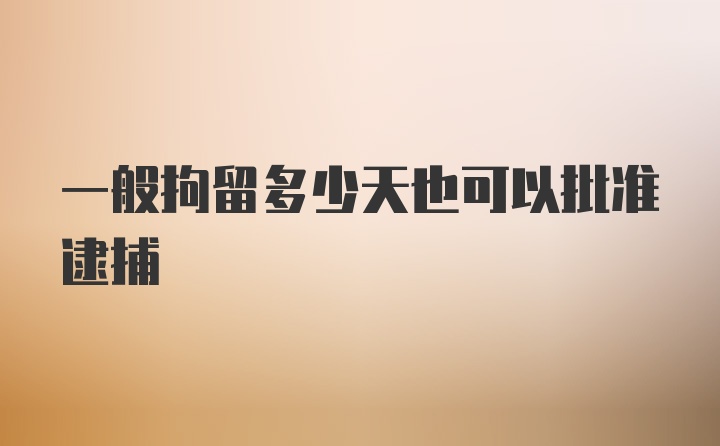 一般拘留多少天也可以批准逮捕